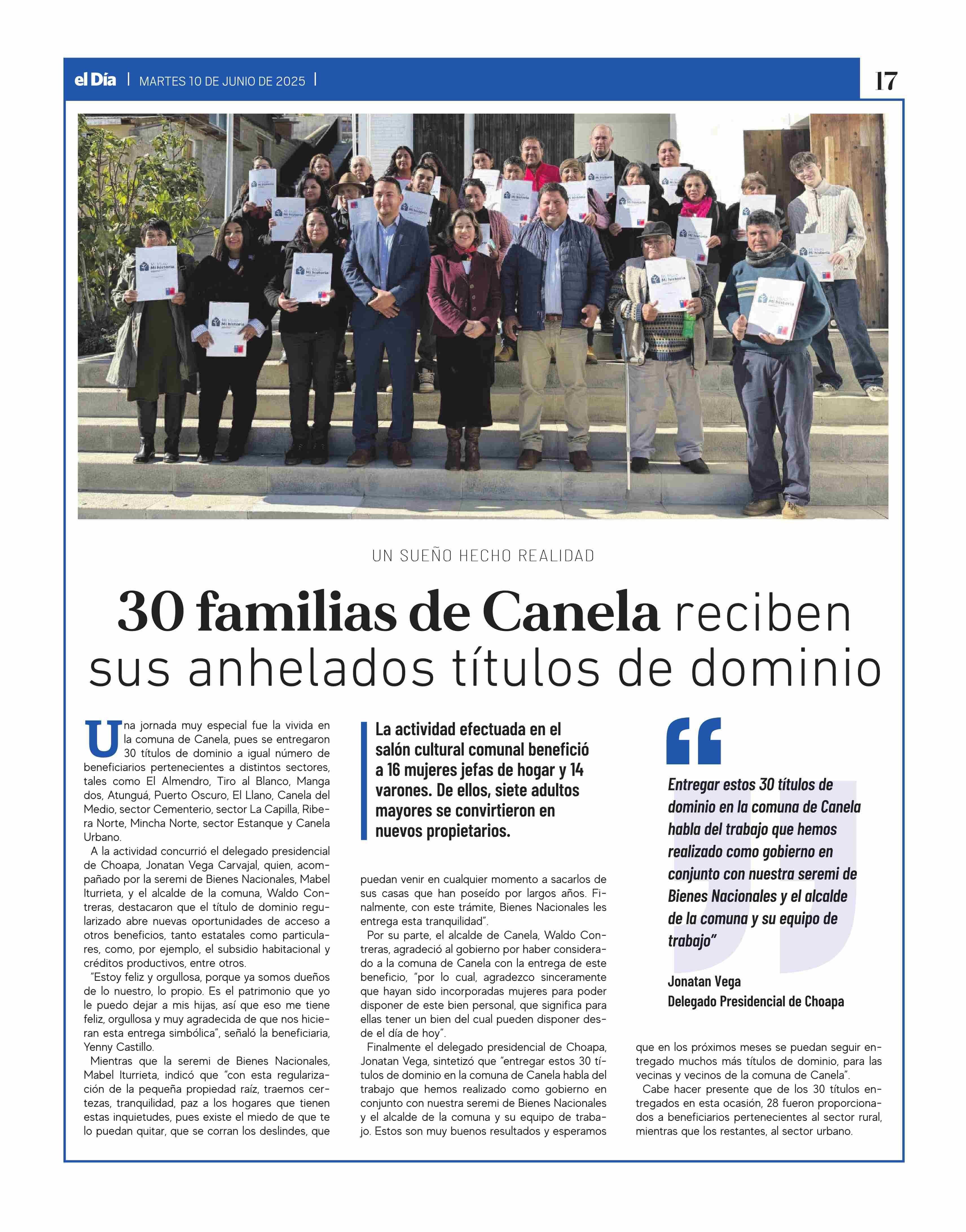 el Día | MARTES 10 DE JUNIO DE 2025 |

17

UN SUEÑO HECHO REALIDAD

30 familias de Canela reciben sus anhelados títulos de dominio

Una jornada muy especial fue la vivida en la comuna de Canela, pues se entregaron 30 títulos de dominio a igual número de beneficiarios pertenecientes a distintos sectores, tales como El Almendro, Tiro al Blanco, Manga dos, Atunguá, Puerto Oscuro, El Llano, Canela del Medio, sector Cementerio, sector La Capilla, Ribera Norte, Mincha Norte, sector Estanque y Canela Urbano.

A la actividad concurrió el delegado presidencial de Choapa, Jonatan Vega Carvajal, quien, acompañado por la seremi de Bienes Nacionales, Mabel Iturrieta, y el alcalde de la comuna, Waldo Contreras, destacaron que el título de dominio regularizado abre nuevas oportunidades de acceso a otros beneficios, tanto estatales como particulares, como, por ejemplo, el subsidio habitacional y créditos productivos, entre otros.

"Estoy feliz y orgullosa, porque ya somos dueños de lo nuestro, lo propio. Es el patrimonio que yo le puedo dejar a mis hijas, así que eso me tiene feliz, orgullosa y muy agradecida de que nos hicieran esta entrega simbólica", señaló la beneficiaria, Yenny Castillo.

Mientras que la seremi de Bienes Nacionales, Mabel Iturrieta, indicó que "con esta regularización de la pequeña propiedad raíz, traemos certezas, tranquilidad, paz a los hogares que tienen estas inquietudes, pues existe el miedo de que te lo puedan quitar, que se corran los deslindes, que

La actividad efectuada en el salón cultural comunal benefició a 16 mujeres jefas de hogar y 14 varones. De ellos, siete adultos mayores se convirtieron en nuevos propietarios.

puedan venir en cualquier momento a sacarlos de sus casas que han poseído por largos años. Finalmente, con este trámite, Bienes Nacionales les entrega esta tranquilidad".

Por su parte, el alcalde de Canela, Waldo Contreras, agradeció al gobierno por haber considerado a la comuna de Canela con la entrega de este beneficio, "por lo cual, agradezco sinceramente que hayan sido incorporadas mujeres para poder disponer de este bien personal, que significa para ellas tener un bien del cual pueden disponer desde el día de hoy".

Finalmente el delegado presidencial de Choapa, Jonatan Vega, sintetizó que "entregar estos 30 títulos de dominio en la comuna de Canela habla del trabajo que hemos realizado como gobierno en conjunto con nuestra seremi de Bienes Nacionales y el alcalde de la comuna y su equipo de trabajo. Estos son muy buenos resultados y esperamos

Entregar estos 30 títulos de dominio en la comuna de Canela habla del trabajo que hemos realizado como gobierno en conjunto con nuestra seremi de Bienes Nacionales y el alcalde de la comuna y su equipo de trabajo"

Jonatan Vega
Delegado Presidencial de Choapa

que en los próximos meses se puedan seguir entregado muchos más títulos de dominio, para las vecinas y vecinos de la comuna de Canela".

Cabe hacer presente que de los 30 títulos entregados en esta ocasión, 28 fueron proporcionados a beneficiarios pertenecientes al sector rural, mientras que los restantes, al sector urbano.